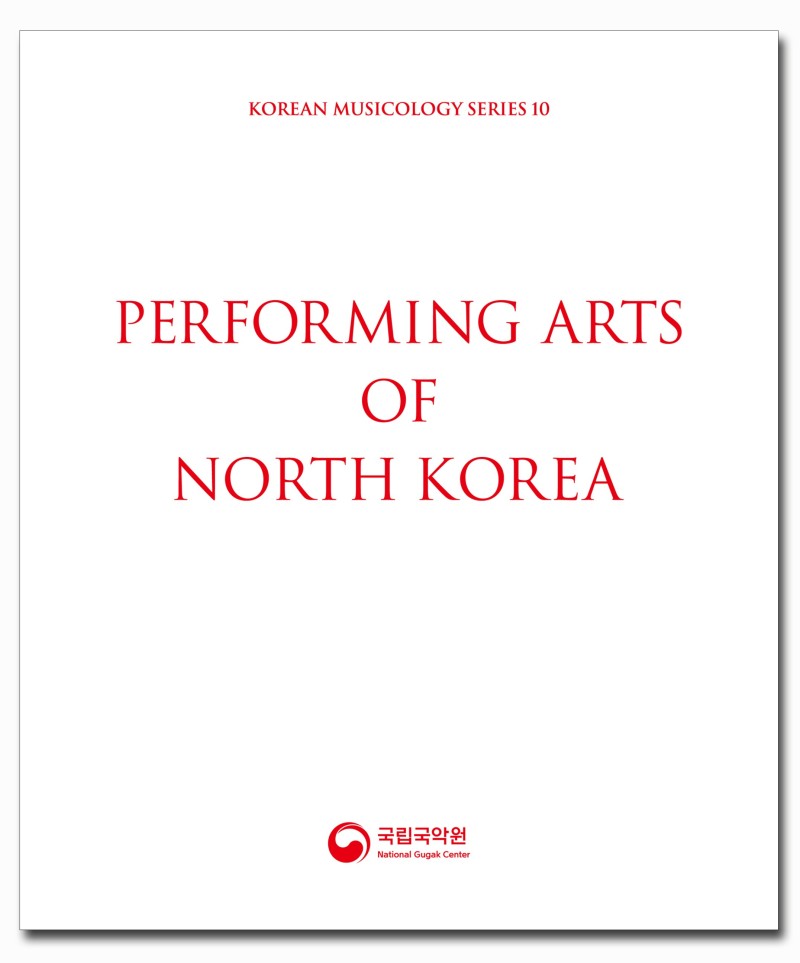 KOREAN MUSICOLOGY SERIES 10

PERFORMING ARTS
OF
NORTH KOREA

국립국악원
National Gugak Center